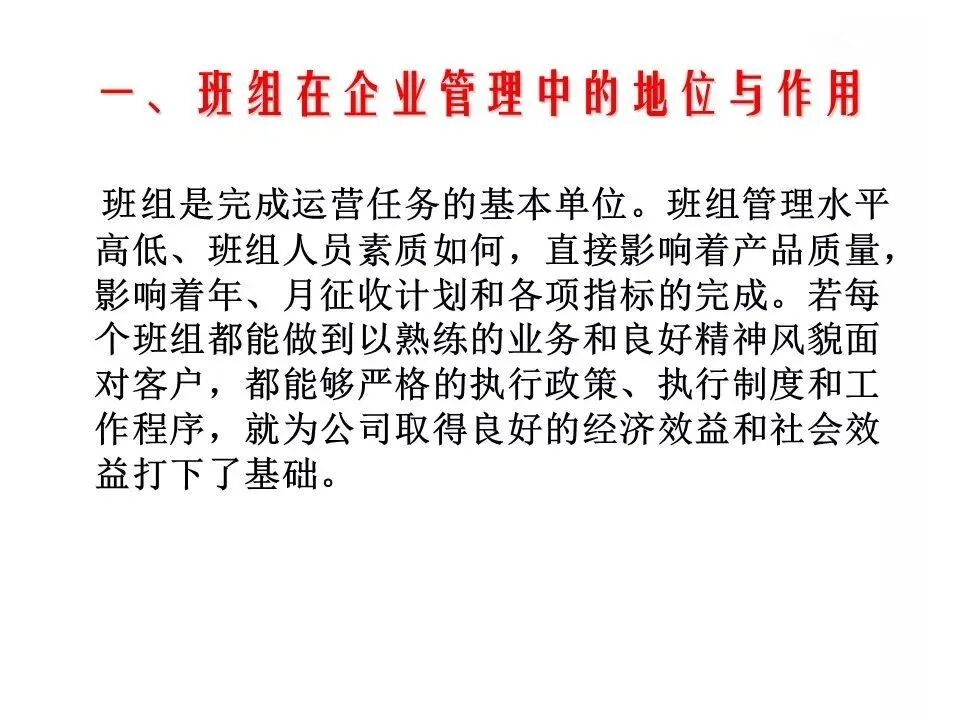 一、班组在企业管理中的地位与作用

班组是完成运营任务的基本单位。班组管理水平高低、班组人员素质如何，直接影响着产品质量，影响着年、月征收计划和各项指标的完成。若每个班组都能做到以熟练的业务和良好精神风貌面对客户，都能够严格的执行政策、执行制度和工作程序，就为公司取得良好的经济效益和社会效益打下了基础。